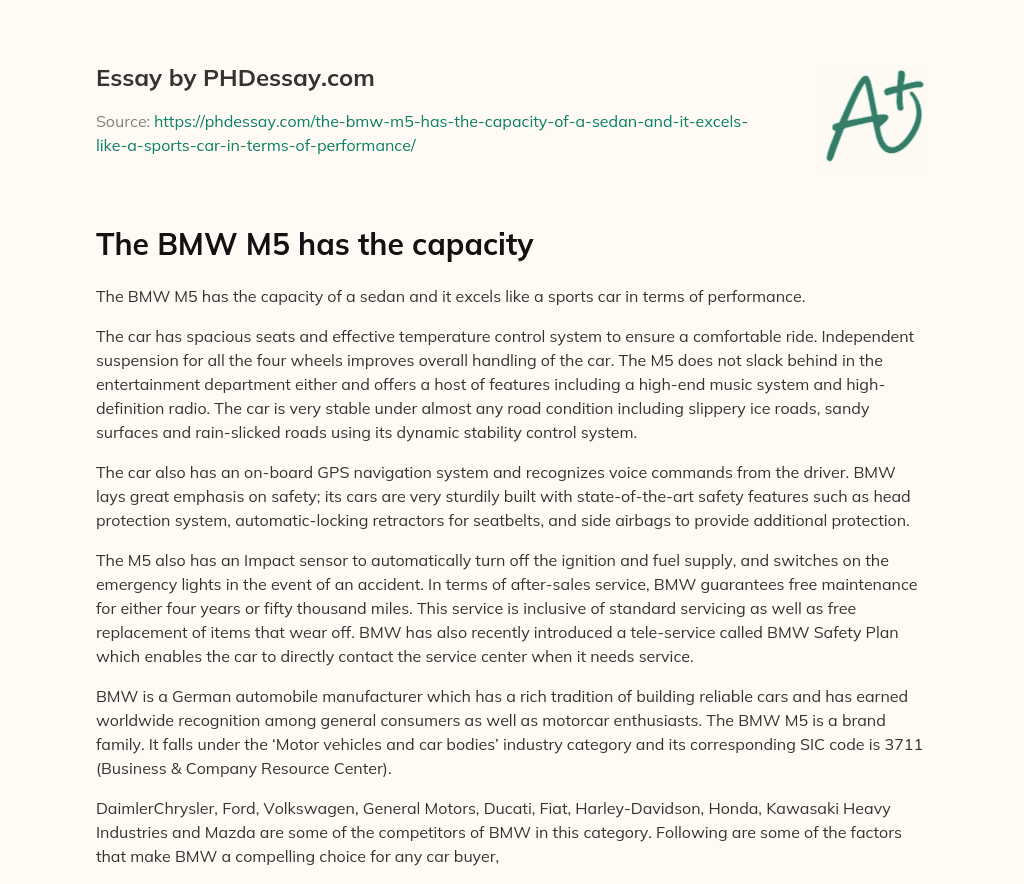 Essay by PHDessay.com

Source: https://phdessay.com/the-bmw-m5-has-the-capacity-of-a-sedan-and-it-excels-like-a-sports-car-in-terms-of-performance/

A+

The BMW M5 has the capacity

The BMW M5 has the capacity of a sedan and it excels like a sports car in terms of performance.

The car has spacious seats and effective temperature control system to ensure a comfortable ride. Independent suspension for all the four wheels improves overall handling of the car. The M5 does not slack behind in the entertainment department either and offers a host of features including a high-end music system and high-definition radio. The car is very stable under almost any road condition including slippery ice roads, sandy surfaces and rain-slicked roads using its dynamic stability control system.

The car also has an on-board GPS navigation system and recognizes voice commands from the driver. BMW lays great emphasis on safety; its cars are very sturdily built with state-of-the-art safety features such as head protection system, automatic-locking retractors for seatbelts, and side airbags to provide additional protection.

The M5 also has an Impact sensor to automatically turn off the ignition and fuel supply, and switches on the emergency lights in the event of an accident. In terms of after-sales service, BMW guarantees free maintenance for either four years or fifty thousand miles. This service is inclusive of standard servicing as well as free replacement of items that wear off. BMW has also recently introduced a tele-service called BMW Safety Plan which enables the car to directly contact the service center when it needs service.

BMW is a German automobile manufacturer which has a rich tradition of building reliable cars and has earned worldwide recognition among general consumers as well as motorcar enthusiasts. The BMW M5 is a brand family. It falls under the 'Motor vehicles and car bodies' industry category and its corresponding SIC code is 3711 (Business & Company Resource Center).

DaimlerChrysler, Ford, Volkswagen, General Motors, Ducati, Fiat, Harley-Davidson, Honda, Kawasaki Heavy Industries and Mazda are some of the competitors of BMW in this category. Following are some of the factors that make BMW a compelling choice for any car buyer,